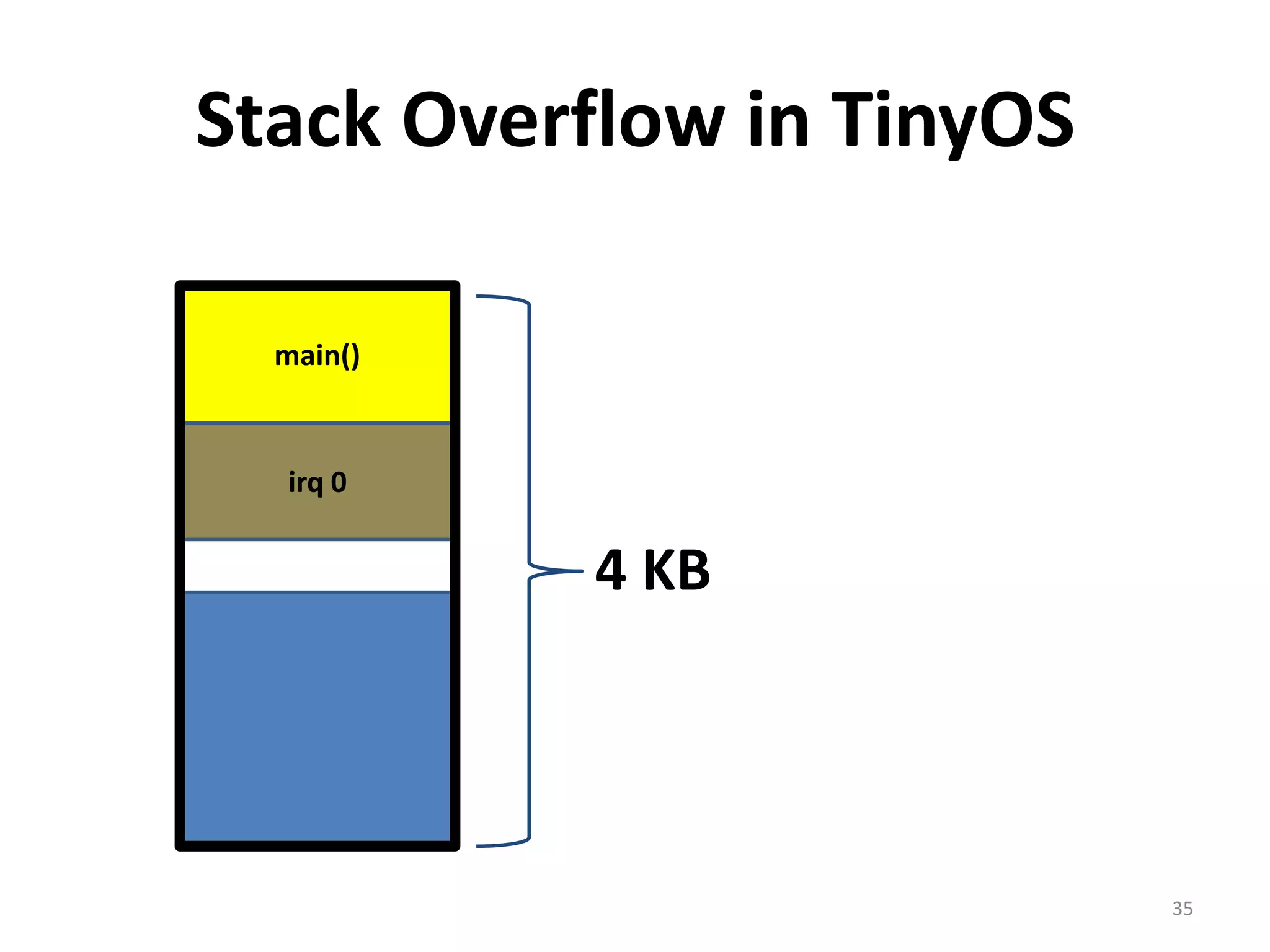 Stack Overflow in TinyOS

main()

irq 0

4 KB

35